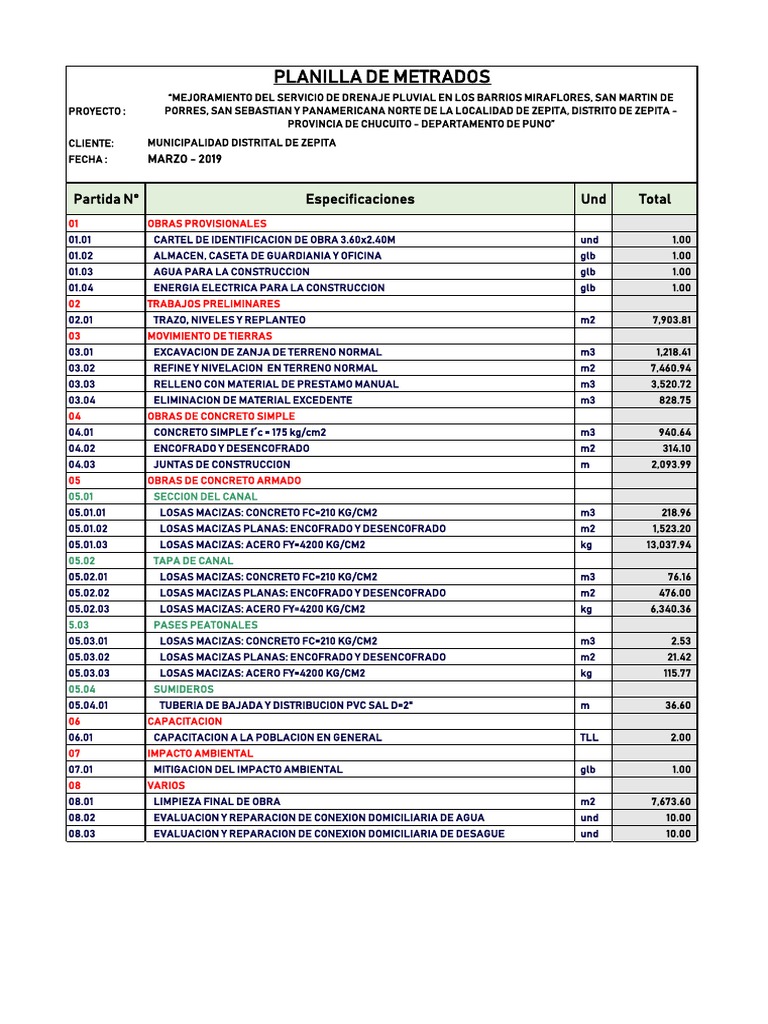 PLANILLA DE METRADOS

PROYECTO : "MEJORAMIENTO DEL SERVICIO DE DRENAJE PLUVIAL EN LOS BARRIOS MIRAFLORES, SAN MARTIN DE PORRES, SAN SEBASTIAN Y PANAMERICANA NORTE DE LA LOCALIDAD DE ZEPITA, DISTRITO DE ZEPITA - PROVINCIA DE CHUCUITO - DEPARTAMENTO DE PUNO"

CLIENTE: MUNICIPALIDAD DISTRITAL DE ZEPITA
FECHA : MARZO - 2019

| Partida N° | Especificaciones | Und | Total |
|---|---|---|---|
| 01 | OBRAS PROVISIONALES | | |
| 01.01 | CARTEL DE IDENTIFICACION DE OBRA 3.60x2.40M | und | 1.00 |
| 01.02 | ALMACEN, CASETA DE GUARDIANIA Y OFICINA | glb | 1.00 |
| 01.03 | AGUA PARA LA CONSTRUCCION | glb | 1.00 |
| 01.04 | ENERGIA ELECTRICA PARA LA CONSTRUCCION | glb | 1.00 |
| 02 | TRABAJOS PRELIMINARES | | |
| 02.01 | TRAZO, NIVELES Y REPLANTEO | m2 | 7,903.81 |
| 03 | MOVIMIENTO DE TIERRAS | | |
| 03.01 | EXCAVACION DE ZANJA DE TERRENO NORMAL | m3 | 1,218.41 |
| 03.02 | REFINE Y NIVELACION EN TERRENO NORMAL | m2 | 7,460.94 |
| 03.03 | RELLENO CON MATERIAL DE PRESTAMO MANUAL | m3 | 3,520.72 |
| 03.04 | ELIMINACION DE MATERIAL EXCEDENTE | m3 | 828.75 |
| 04 | OBRAS DE CONCRETO SIMPLE | | |
| 04.01 | CONCRETO SIMPLE f'c = 175 kg/cm2 | m3 | 940.64 |
| 04.02 | ENCOFRADO Y DESENCOFRADO | m2 | 314.10 |
| 04.03 | JUNTAS DE CONSTRUCCION | m | 2,093.99 |
| 05 | OBRAS DE CONCRETO ARMADO | | |
| 05.01 | SECCION DEL CANAL | | |
| 05.01.01 | LOSAS MACIZAS: CONCRETO FC=210 KG/CM2 | m3 | 218.96 |
| 05.01.02 | LOSAS MACIZAS PLANAS: ENCOFRADO Y DESENCOFRADO | m2 | 1,523.20 |
| 05.01.03 | LOSAS MACIZAS: ACERO FY=4200 KG/CM2 | kg | 13,037.94 |
| 05.02 | TAPA DE CANAL | | |
| 05.02.01 | LOSAS MACIZAS: CONCRETO FC=210 KG/CM2 | m3 | 76.16 |
| 05.02.02 | LOSAS MACIZAS PLANAS: ENCOFRADO Y DESENCOFRADO | m2 | 476.00 |
| 05.02.03 | LOSAS MACIZAS: ACERO FY=4200 KG/CM2 | kg | 6,340.36 |
| 5.03 | PASES PEATONALES | | |
| 05.03.01 | LOSAS MACIZAS: CONCRETO FC=210 KG/CM2 | m3 | 2.53 |
| 05.03.02 | LOSAS MACIZAS PLANAS: ENCOFRADO Y DESENCOFRADO | m2 | 21.42 |
| 05.03.03 | LOSAS MACIZAS: ACERO FY=4200 KG/CM2 | kg | 115.77 |
| 05.04 | SUMIDEROS | | |
| 05.04.01 | TUBERIA DE BAJADA Y DISTRIBUCION PVC SAL D=2" | m | 36.60 |
| 06 | CAPACITACION | | |
| 06.01 | CAPACITACION A LA POBLACION EN GENERAL | TLL | 2.00 |
| 07 | IMPACTO AMBIENTAL | | |
| 07.01 | MITIGACION DEL IMPACTO AMBIENTAL | glb | 1.00 |
| 08 | VARIOS | | |
| 08.01 | LIMPIEZA FINAL DE OBRA | m2 | 7,673.60 |
| 08.02 | EVALUACION Y REPARACION DE CONEXION DOMICILIARIA DE AGUA | und | 10.00 |
| 08.03 | EVALUACION Y REPARACION DE CONEXION DOMICILIARIA DE DESAGUE | und | 10.00 |